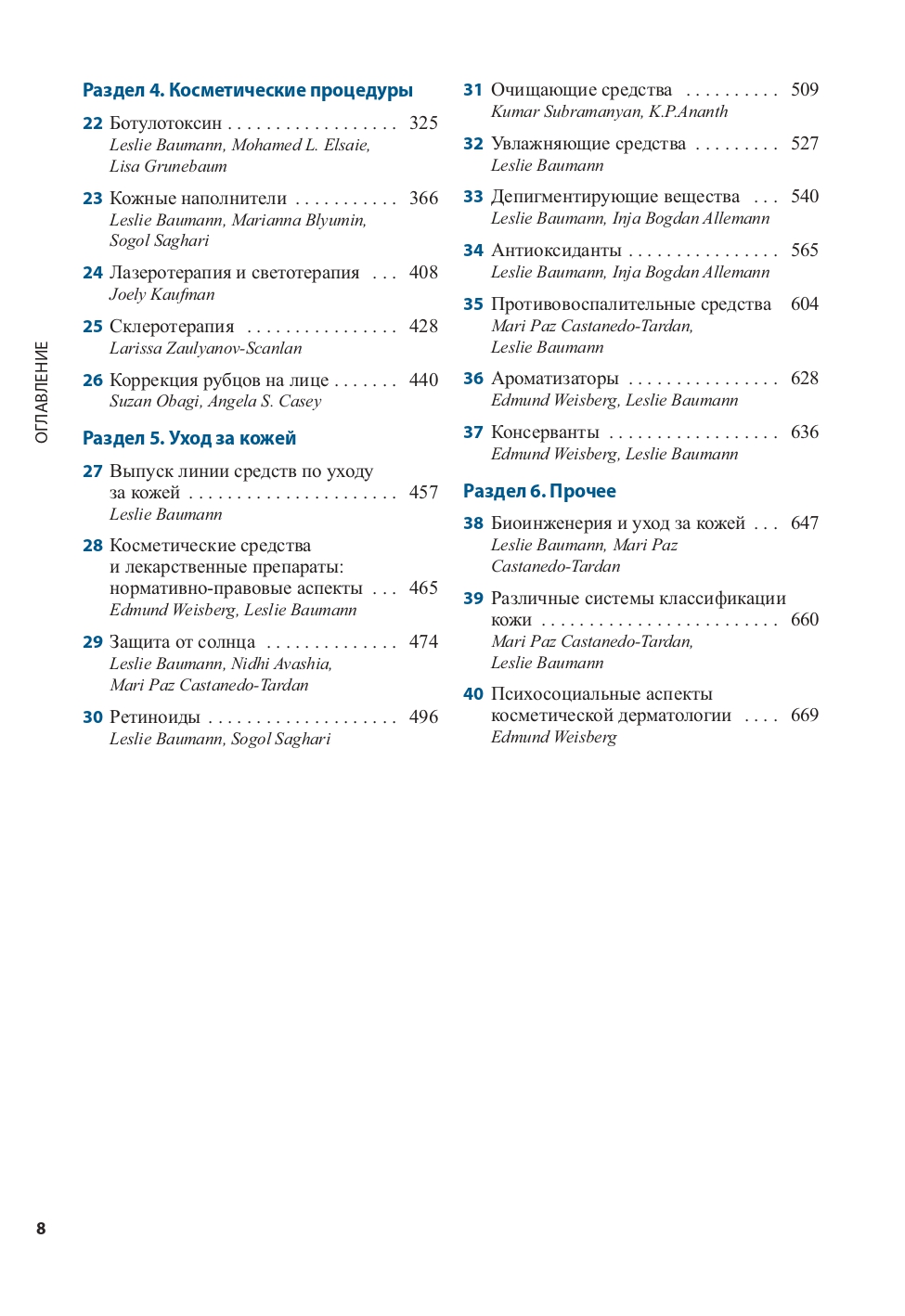 ОГЛАВЛЕНИЕ

Раздел 4. Косметические процедуры

22 Ботулотоксин . . . . . . . . . . . . . . . . . . 325
Leslie Baumann, Mohamed L. Elsaie, Lisa Grunebaum

23 Кожные наполнители . . . . . . . . . . . 366
Leslie Baumann, Marianna Blyumin, Sogol Saghari

24 Лазеротерапия и светотерапия . . . 408
Joely Kaufman

25 Склеротерапия . . . . . . . . . . . . . . . . 428
Larissa Zaulyanov-Scanlan

26 Коррекция рубцов на лице . . . . . . . 440
Suzan Obagi, Angela S. Casey

Раздел 5. Уход за кожей

27 Выпуск линии средств по уходу за кожей . . . . . . . . . . . . . . . . . . . . . . 457
Leslie Baumann

28 Косметические средства и лекарственные препараты: нормативно-правовые аспекты . . . 465
Edmund Weisberg, Leslie Baumann

29 Защита от солнца . . . . . . . . . . . . . . 474
Leslie Baumann, Nidhi Avashia, Mari Paz Castanedo-Tardan

30 Ретиноиды . . . . . . . . . . . . . . . . . . . . 496
Leslie Baumann, Sogol Saghari

31 Очищающие средства . . . . . . . . . . 509
Kumar Subramanyan, K.P.Ananth

32 Увлажняющие средства . . . . . . . . . 527
Leslie Baumann

33 Депигментирующие вещества . . . 540
Leslie Baumann, Inja Bogdan Allemann

34 Антиоксиданты . . . . . . . . . . . . . . . . 565
Leslie Baumann, Inja Bogdan Allemann

35 Противовоспалительные средства 604
Mari Paz Castanedo-Tardan, Leslie Baumann

36 Ароматизаторы . . . . . . . . . . . . . . . . 628
Edmund Weisberg, Leslie Baumann

37 Консерванты . . . . . . . . . . . . . . . . . . 636
Edmund Weisberg, Leslie Baumann

Раздел 6. Прочее

38 Биоинженерия и уход за кожей . . . 647
Leslie Baumann, Mari Paz Castanedo-Tardan

39 Различные системы классификации кожи . . . . . . . . . . . . . . . . . . . . . . . . . 660
Mari Paz Castanedo-Tardan, Leslie Baumann

40 Психосоциальные аспекты косметической дерматологии . . . . 669
Edmund Weisberg

8